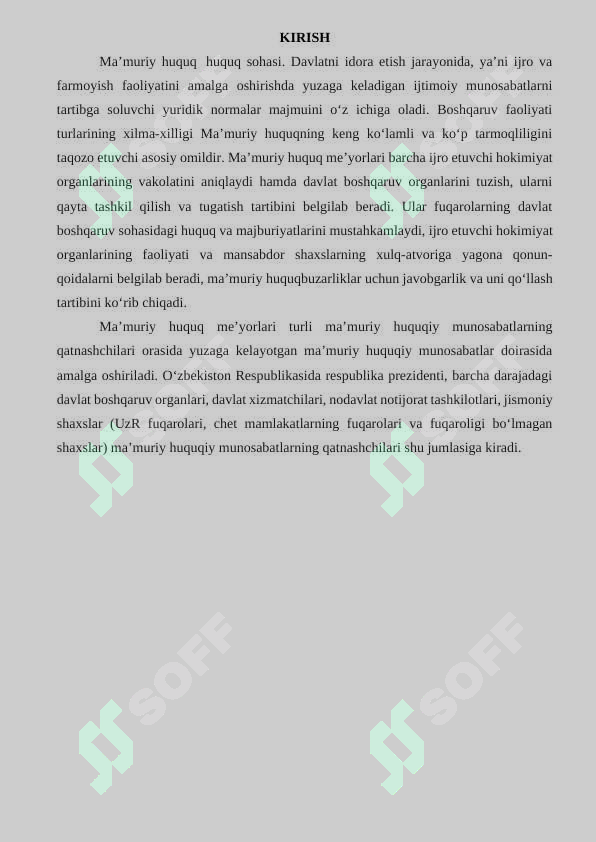 KIRISH

Ma’muriy huquq huquq sohasi. Davlatni idora etish jarayonida, ya’ni ijro va farmoyish faoliyatini amalga oshirishda yuzaga keladigan ijtimoiy munosabatlarni tartibga soluvchi yuridik normalar majmuini o‘z ichiga oladi. Boshqaruv faoliyati turlarining xilma-xilligi Ma’muriy huquqning keng ko‘lamli va ko‘p tarmoqliligini taqozo etuvchi asosiy omildir. Ma’muriy huquq me’yorlari barcha ijro etuvchi hokimiyat organlarining vakolatini aniqlaydi hamda davlat boshqaruv organlarini tuzish, ularni qayta tashkil qilish va tugatish tartibini belgilab beradi. Ular fuqarolarning davlat boshqaruv sohasidagi huquq va majburiyatlarini mustahkamlaydi, ijro etuvchi hokimiyat organlarining faoliyati va mansabdor shaxslarning xulq-atvoriga yagona qonun-qoidalarni belgilab beradi, ma’muriy huquqbuzarliklar uchun javobgarlik va uni qo‘llash tartibini ko‘rib chiqadi.

Ma’muriy huquq me’yorlari turli ma’muriy huquqiy munosabatlarning qatnashchilari orasida yuzaga kelayotgan ma’muriy huquqiy munosabatlar doirasida amalga oshiriladi. O‘zbekiston Respublikasida respublika prezidenti, barcha darajadagi davlat boshqaruv organlari, davlat xizmatchilari, nodavlat notijorat tashkilotlari, jismoniy shaxslar (UzR fuqarolari, chet mamlakatlarning fuqarolari va fuqaroligi bo‘lmagan shaxslar) ma’muriy huquqiy munosabatlarning qatnashchilari shu jumlasiga kiradi.

SOFF SOFF SOFF SOFF